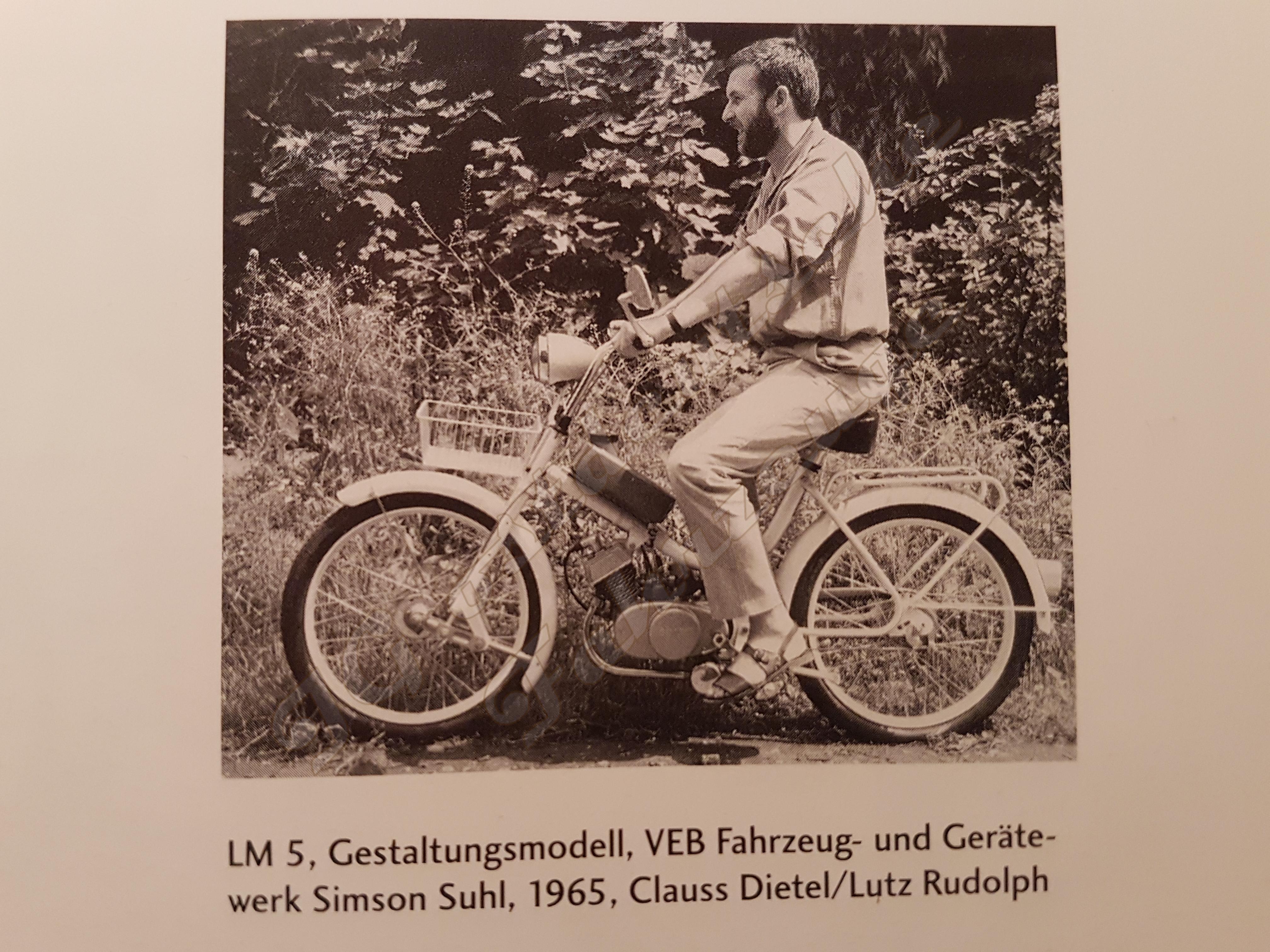 LM 5, Gestaltungsmodell, VEB Fahrzeug- und Gerätewerk Simson Suhl, 1965, Clauss Dietel/Lutz Rudolph